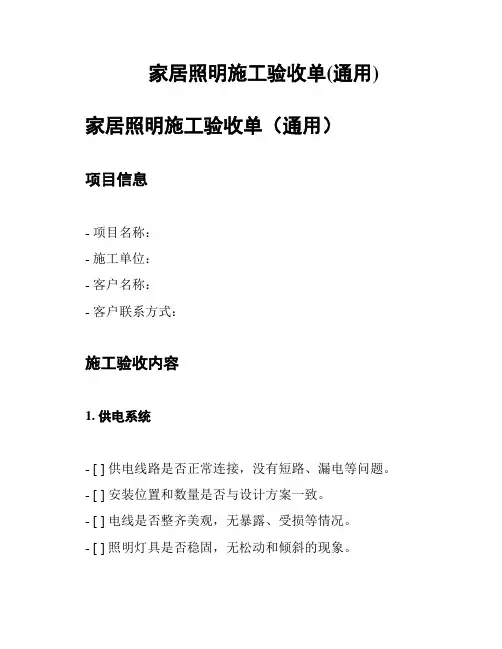 家居照明施工验收单(通用)

家居照明施工验收单（通用）

项目信息

- 项目名称：
- 施工单位：
- 客户名称：
- 客户联系方式：

施工验收内容

1. 供电系统

- [ ] 供电线路是否正常连接，没有短路、漏电等问题。
- [ ] 安装位置和数量是否与设计方案一致。
- [ ] 电线是否整齐美观，无暴露、受损等情况。
- [ ] 照明灯具是否稳固，无松动和倾斜的现象。